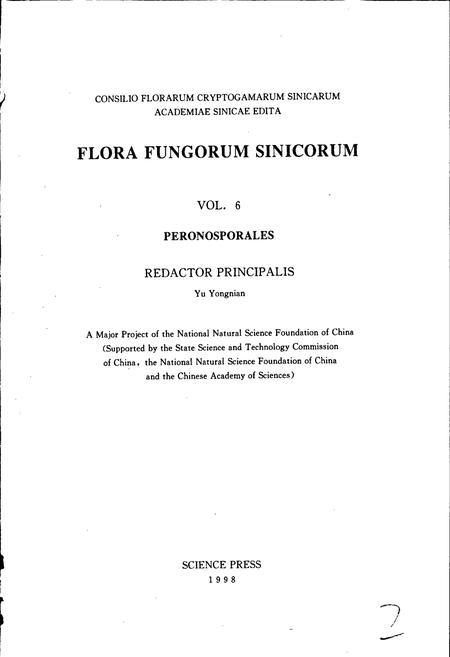 CONSILIO FLORARUM CRYPTOGAMARUM SINICARUM
ACADEMIAE SINICAE EDITA

FLORA FUNGORUM SINICORUM

VOL. 6

PERONOSPORALES

REDACTOR PRINCIPALIS

Yu Yongnian

A Major Project of the National Natural Science Foundation of China (Supported by the State Science and Technology Commission of China, the National Natural Science Foundation of China and the Chinese Academy of Sciences)

SCIENCE PRESS
1998

2